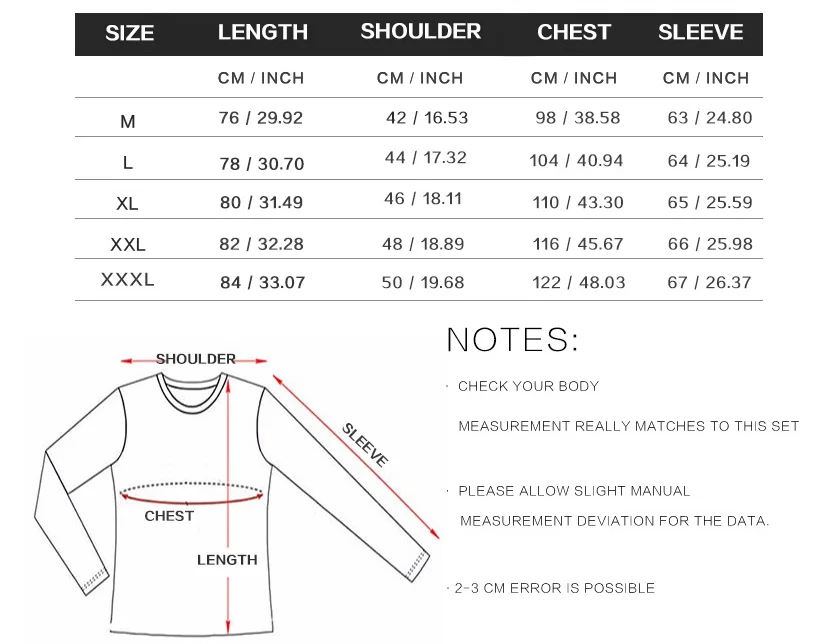 | SIZE | LENGTH | SHOULDER | CHEST | SLEEVE |
|---|---|---|---|---|
| | CM / INCH | CM / INCH | CM / INCH | CM / INCH |
| M | 76 / 29.92 | 42 / 16.53 | 98 / 38.58 | 63 / 24.80 |
| L | 78 / 30.70 | 44 / 17.32 | 104 / 40.94 | 64 / 25.19 |
| XL | 80 / 31.49 | 46 / 18.11 | 110 / 43.30 | 65 / 25.59 |
| XXL | 82 / 32.28 | 48 / 18.89 | 116 / 45.67 | 66 / 25.98 |
| XXXL | 84 / 33.07 | 50 / 19.68 | 122 / 48.03 | 67 / 26.37 |

SHOULDER

SLEEVE

CHEST

LENGTH

NOTES:

· CHECK YOUR BODY MEASUREMENT REALLY MATCHES TO THIS SET

· PLEASE ALLOW SLIGHT MANUAL MEASUREMENT DEVIATION FOR THE DATA.

· 2-3 CM ERROR IS POSSIBLE